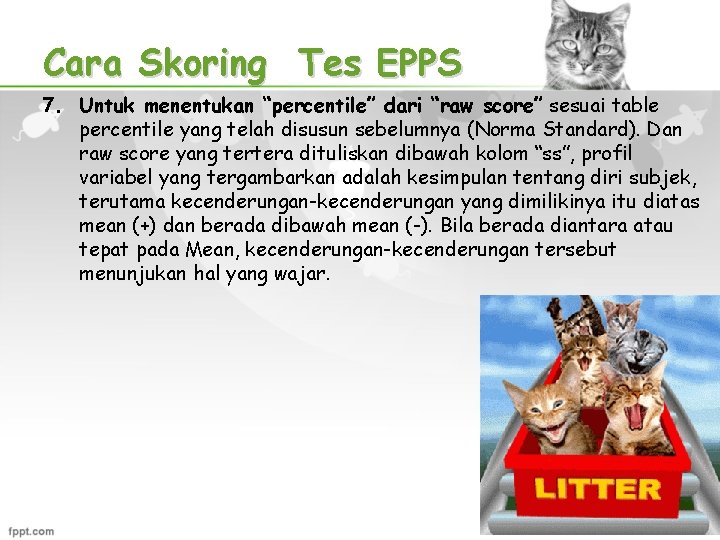 Cara Skoring Tes EPPS

7. Untuk menentukan "percentile" dari "raw score" sesuai table percentile yang telah disusun sebelumnya (Norma Standard). Dan raw score yang tertera dituliskan dibawah kolom "ss", profil variabel yang tergambarkan adalah kesimpulan tentang diri subjek, terutama kecenderungan-kecenderungan yang dimilikinya itu diatas mean (+) dan berada dibawah mean (-). Bila berada diantara atau tepat pada Mean, kecenderungan-kecenderungan tersebut menunjukan hal yang wajar.

LITTER

fppt.com